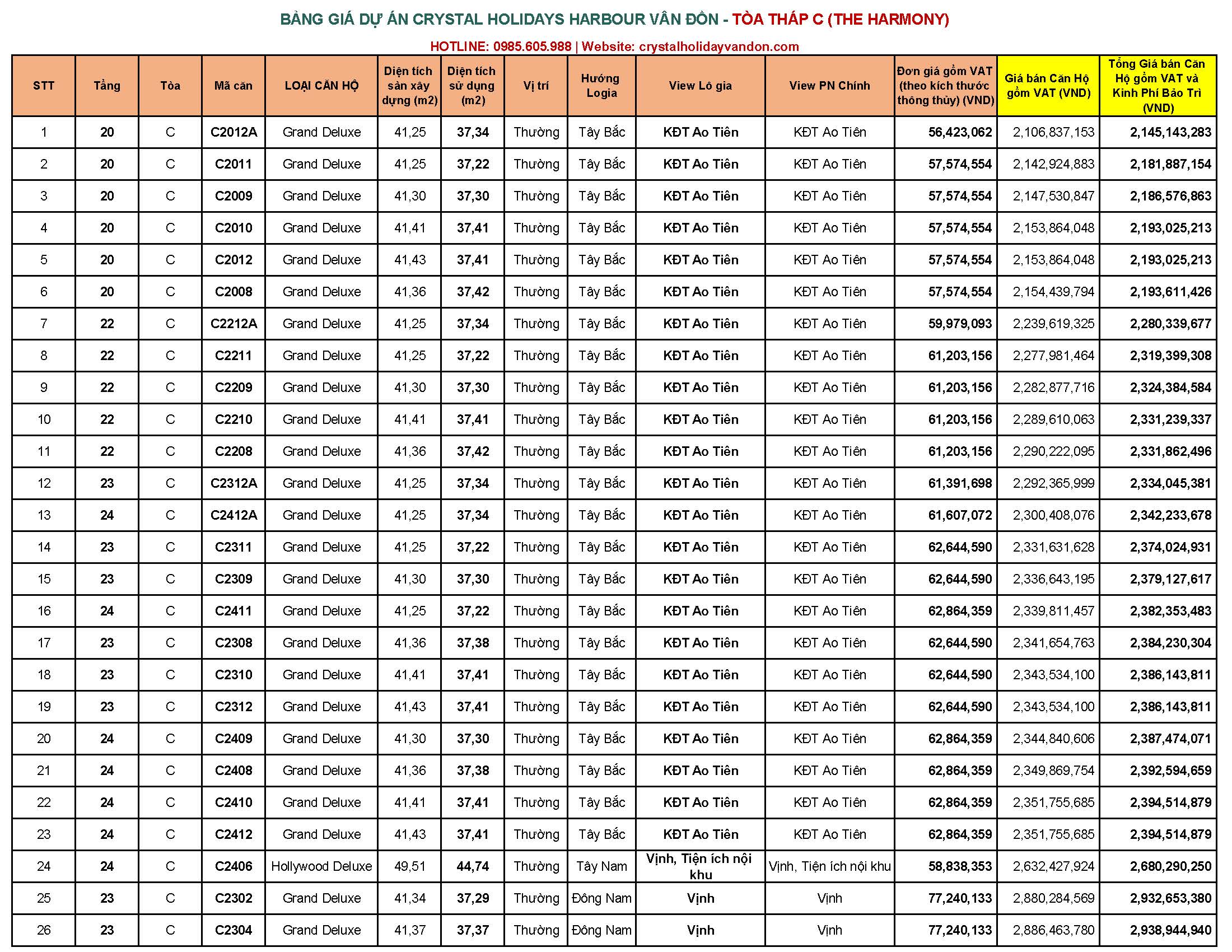 BẢNG GIÁ DỰ ÁN CRYSTAL HOLIDAYS HARBOUR VÂN ĐỒN - TÒA THÁP C (THE HARMONY)

HOTLINE: 0985.605.988 | Website: crystalholidayvandon.com

| STT | Tầng | Tòa | Mã căn | LOẠI CĂN HỘ | Diện tích sàn xây dựng (m2) | Diện tích sử dụng (m2) | Vị trí | Hướng Logia | View Lô gia | View PN Chính | Đơn giá gồm VAT (theo kích thước thông thủy) (VND) | Giá bán Căn Hộ gồm VAT (VND) | Tổng Giá bán Căn Hộ gồm VAT và Kinh Phí Bảo Trì (VND) |
|---|---|---|---|---|---|---|---|---|---|---|---|---|---|
| 1 | 20 | C | C2012A | Grand Deluxe | 41,25 | 37,34 | Thường | Tây Bắc | KĐT Ao Tiên | KĐT Ao Tiên | 56,423,062 | 2,106,837,153 | 2,145,143,283 |
| 2 | 20 | C | C2011 | Grand Deluxe | 41,25 | 37,22 | Thường | Tây Bắc | KĐT Ao Tiên | KĐT Ao Tiên | 57,574,554 | 2,142,924,883 | 2,181,887,154 |
| 3 | 20 | C | C2009 | Grand Deluxe | 41,30 | 37,30 | Thường | Tây Bắc | KĐT Ao Tiên | KĐT Ao Tiên | 57,574,554 | 2,147,530,847 | 2,186,576,863 |
| 4 | 20 | C | C2010 | Grand Deluxe | 41,41 | 37,41 | Thường | Tây Bắc | KĐT Ao Tiên | KĐT Ao Tiên | 57,574,554 | 2,153,864,048 | 2,193,025,213 |
| 5 | 20 | C | C2012 | Grand Deluxe | 41,43 | 37,41 | Thường | Tây Bắc | KĐT Ao Tiên | KĐT Ao Tiên | 57,574,554 | 2,153,864,048 | 2,193,025,213 |
| 6 | 20 | C | C2008 | Grand Deluxe | 41,36 | 37,42 | Thường | Tây Bắc | KĐT Ao Tiên | KĐT Ao Tiên | 57,574,554 | 2,154,439,794 | 2,193,611,426 |
| 7 | 22 | C | C2212A | Grand Deluxe | 41,25 | 37,34 | Thường | Tây Bắc | KĐT Ao Tiên | KĐT Ao Tiên | 59,979,093 | 2,239,619,325 | 2,280,339,677 |
| 8 | 22 | C | C2211 | Grand Deluxe | 41,25 | 37,22 | Thường | Tây Bắc | KĐT Ao Tiên | KĐT Ao Tiên | 61,203,156 | 2,277,981,464 | 2,319,399,308 |
| 9 | 22 | C | C2209 | Grand Deluxe | 41,30 | 37,30 | Thường | Tây Bắc | KĐT Ao Tiên | KĐT Ao Tiên | 61,203,156 | 2,282,877,716 | 2,324,384,584 |
| 10 | 22 | C | C2210 | Grand Deluxe | 41,41 | 37,41 | Thường | Tây Bắc | KĐT Ao Tiên | KĐT Ao Tiên | 61,203,156 | 2,289,610,063 | 2,331,239,337 |
| 11 | 22 | C | C2208 | Grand Deluxe | 41,36 | 37,42 | Thường | Tây Bắc | KĐT Ao Tiên | KĐT Ao Tiên | 61,203,156 | 2,290,222,095 | 2,331,862,496 |
| 12 | 23 | C | C2312A | Grand Deluxe | 41,25 | 37,34 | Thường | Tây Bắc | KĐT Ao Tiên | KĐT Ao Tiên | 61,391,698 | 2,292,365,999 | 2,334,045,381 |
| 13 | 24 | C | C2412A | Grand Deluxe | 41,25 | 37,34 | Thường | Tây Bắc | KĐT Ao Tiên | KĐT Ao Tiên | 61,607,072 | 2,300,408,076 | 2,342,233,678 |
| 14 | 23 | C | C2311 | Grand Deluxe | 41,25 | 37,22 | Thường | Tây Bắc | KĐT Ao Tiên | KĐT Ao Tiên | 62,644,590 | 2,331,631,628 | 2,374,024,931 |
| 15 | 23 | C | C2309 | Grand Deluxe | 41,30 | 37,30 | Thường | Tây Bắc | KĐT Ao Tiên | KĐT Ao Tiên | 62,644,590 | 2,336,643,195 | 2,379,127,617 |
| 16 | 24 | C | C2411 | Grand Deluxe | 41,25 | 37,22 | Thường | Tây Bắc | KĐT Ao Tiên | KĐT Ao Tiên | 62,864,359 | 2,339,811,457 | 2,382,353,483 |
| 17 | 23 | C | C2308 | Grand Deluxe | 41,36 | 37,38 | Thường | Tây Bắc | KĐT Ao Tiên | KĐT Ao Tiên | 62,644,590 | 2,341,654,763 | 2,384,230,304 |
| 18 | 23 | C | C2310 | Grand Deluxe | 41,41 | 37,41 | Thường | Tây Bắc | KĐT Ao Tiên | KĐT Ao Tiên | 62,644,590 | 2,343,534,100 | 2,386,143,811 |
| 19 | 23 | C | C2312 | Grand Deluxe | 41,43 | 37,41 | Thường | Tây Bắc | KĐT Ao Tiên | KĐT Ao Tiên | 62,644,590 | 2,343,534,100 | 2,386,143,811 |
| 20 | 24 | C | C2409 | Grand Deluxe | 41,30 | 37,30 | Thường | Tây Bắc | KĐT Ao Tiên | KĐT Ao Tiên | 62,864,359 | 2,344,840,606 | 2,387,474,071 |
| 21 | 24 | C | C2408 | Grand Deluxe | 41,36 | 37,38 | Thường | Tây Bắc | KĐT Ao Tiên | KĐT Ao Tiên | 62,864,359 | 2,349,869,754 | 2,392,594,659 |
| 22 | 24 | C | C2410 | Grand Deluxe | 41,41 | 37,41 | Thường | Tây Bắc | KĐT Ao Tiên | KĐT Ao Tiên | 62,864,359 | 2,351,755,685 | 2,394,514,879 |
| 23 | 24 | C | C2412 | Grand Deluxe | 41,43 | 37,41 | Thường | Tây Bắc | KĐT Ao Tiên | KĐT Ao Tiên | 62,864,359 | 2,351,755,685 | 2,394,514,879 |
| 24 | 24 | C | C2406 | Hollywood Deluxe | 49,51 | 44,74 | Thường | Tây Nam | Vịnh, Tiện ích nội khu | Vịnh, Tiện ích nội khu | 58,838,353 | 2,632,427,924 | 2,680,290,250 |
| 25 | 23 | C | C2302 | Grand Deluxe | 41,34 | 37,29 | Thường | Đông Nam | Vịnh | Vịnh | 77,240,133 | 2,880,284,569 | 2,932,653,380 |
| 26 | 23 | C | C2304 | Grand Deluxe | 41,37 | 37,37 | Thường | Đông Nam | Vịnh | Vịnh | 77,240,133 | 2,886,463,780 | 2,938,944,940 |